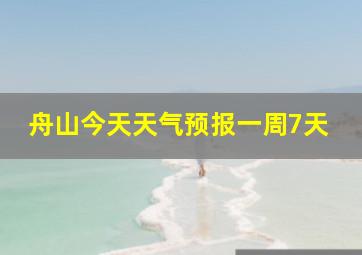 舟山今天天气预报一周7天